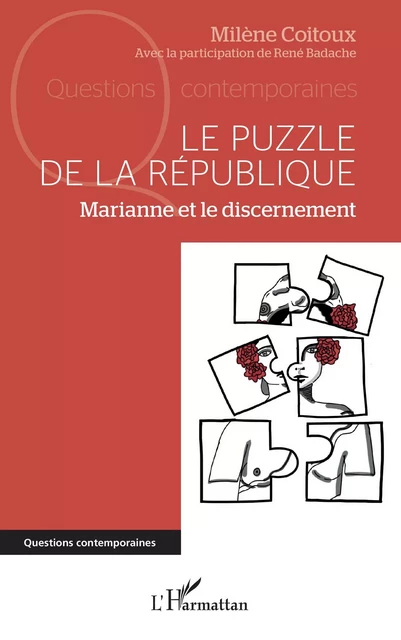 Milène Coitoux
Avec la participation de René Badache

Questions contemporaines

LE PUZZLE DE LA RÉPUBLIQUE

Marianne et le discernement

Questions contemporaines

L'Harmattan